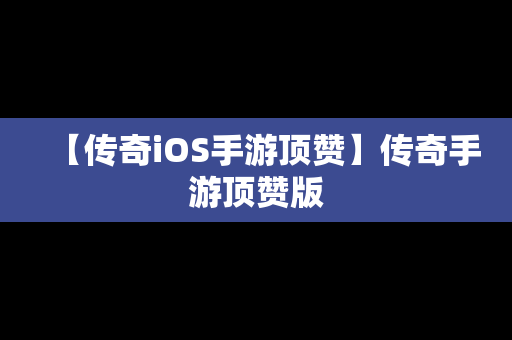 【传奇iOS手游顶赞】传奇手游顶赞版